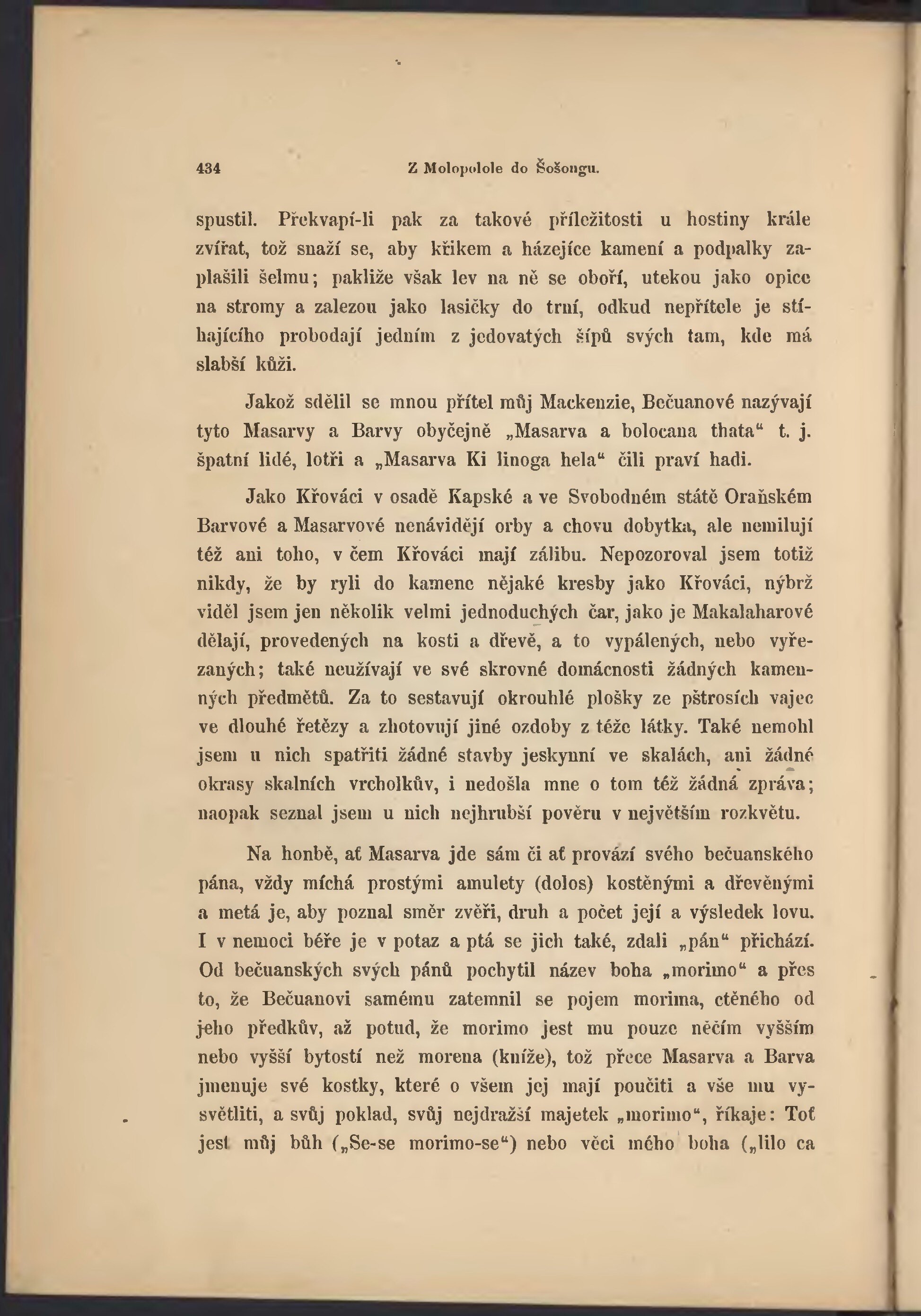 434 Z Molopolole do Šošongu.

spustil. Překvapí-li pak za takové příležitosti u hostiny krále zvířat, tož snaží se, aby křikem a házejíce kamení a podpalky zaplašili šelmu; pakliže však lev na ně se oboří, utekou jako opice na stromy a zalezou jako lasičky do trní, odkud nepřítele je stíhajícího probodají jedním z jedovatých šípů svých tam, kde má slabší kůži.

Jakož sdělil se mnou přítel můj Mackenzie, Bečuanové nazývají tyto Masarvy a Barvy obyčejně „Masarva a bolocana thata“ t. j. špatní lidé, lotři a „Masarva Ki linoga hela“ čili praví hadi.

Jako Křováci v osadě Kapské a ve Svobodném státě Oraňském Barvové a Masarvové nenávidějí orby a chovu dobytka, ale nemilují též ani toho, v čem Křováci mají zálibu. Nepozoroval jsem totiž nikdy, že by ryli do kamene nějaké kresby jako Křováci, nýbrž viděl jsem jen několik velmi jednoduchých čar, jako je Makalaharové dělají, provedených na kosti a dřevě, a to vypálených, nebo vyřezaných; také neužívají ve své skrovné domácnosti žádných kamenných předmětů. Za to sestavují okrouhlé plošky ze pštrosích vajec ve dlouhé řetězy a zhotovují jiné ozdoby z téže látky. Také nemohl jsem u nich spatřiti žádné stavby jeskynní ve skalách, ani žádné okrasy skalních vrcholkův, i nedošla mne o tom též žádná zpráva; naopak seznal jsem u nich nejhrubší pověru v největším rozkvětu.

Na honbě, ať Masarva jde sám či ať provází svého bečuanského pána, vždy míchá prostými amulety (dolos) kostěnými a dřevěnými a metá je, aby poznal směr zvěři, druh a počet její a výsledek lovu. I v nemoci béře je v potaz a ptá se jich také, zdali „pán“ přichází. Od bečuanských svých pánů pochytil název boha „morimo“ a přes to, že Bečuanovi samému zatemnil se pojem morima, ctěného od jeho předkův, až potud, že morimo jest mu pouze něčím vyšším nebo vyšší bytostí než morena (kníže), tož přece Masarva a Barva jmenuje své kostky, které o všem jej mají poučiti a vše mu vysvětliti, a svůj poklad, svůj nejdražší majetek „morimo“, říkaje: Toť jest můj bůh („Se-se morimo-se“) nebo věci mého boha („lilo ca